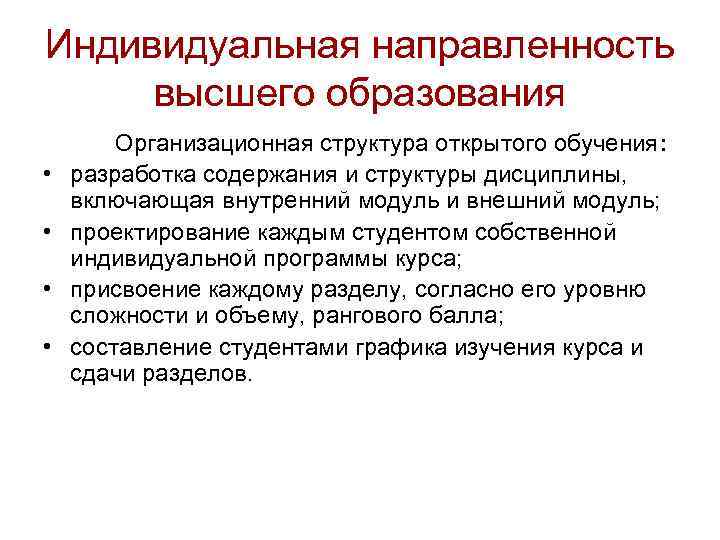 Индивидуальная направленность высшего образования

Организационная структура открытого обучения:

• разработка содержания и структуры дисциплины, включающая внутренний модуль и внешний модуль;
• проектирование каждым студентом собственной индивидуальной программы курса;
• присвоение каждому разделу, согласно его уровню сложности и объему, рангового балла;
• составление студентами графика изучения курса и сдачи разделов.